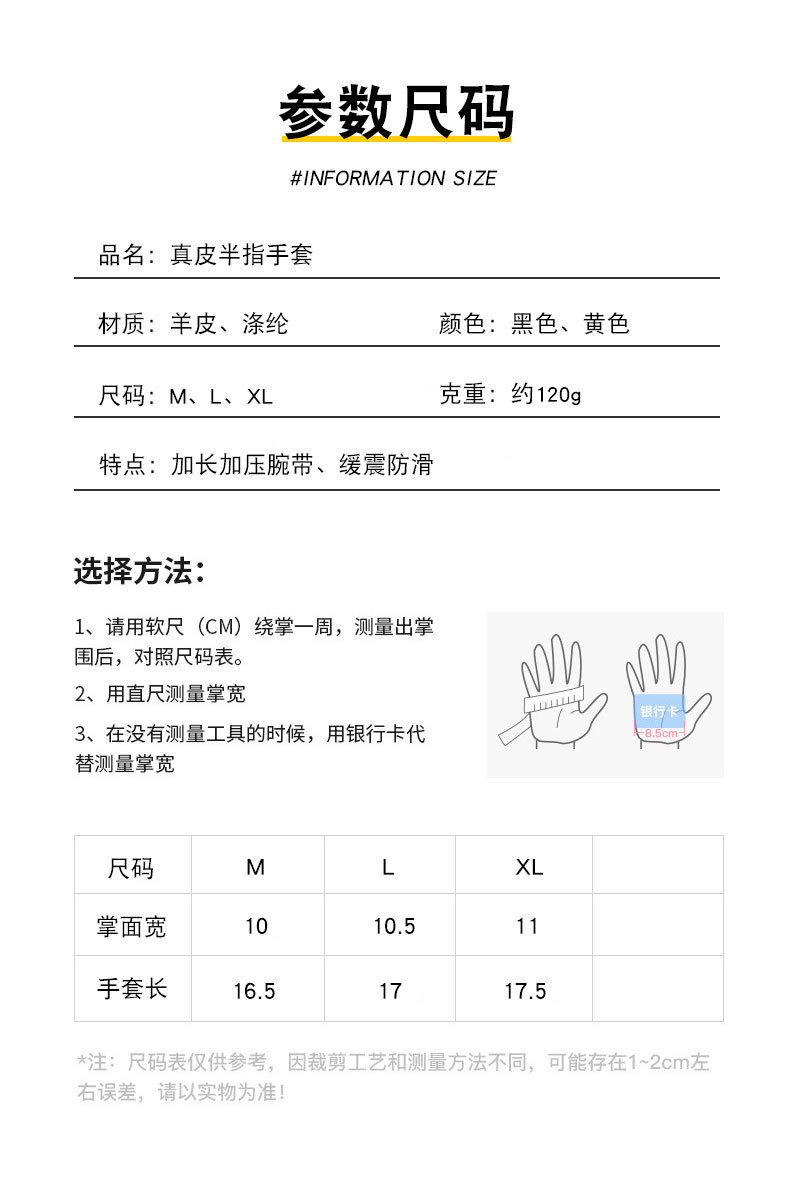 参数尺码

#INFORMATION SIZE

品名：真皮半指手套

材质：羊皮、涤纶

颜色：黑色、黄色

尺码：M、L、XL

克重：约120g

特点：加长加压腕带、缓震防滑

选择方法：

1、请用软尺（CM）绕掌一周，测量出掌围后，对照尺码表。

2、用直尺测量掌宽

3、在没有测量工具的时候，用银行卡代替测量掌宽

银行卡

8.5cm

| 尺码 | M | L | XL | |
|---|---|---|---|---|
| 掌面宽 | 10 | 10.5 | 11 | |
| 手套长 | 16.5 | 17 | 17.5 | |

*注：尺码表仅供参考，因裁剪工艺和测量方法不同，可能存在1~2cm左右误差，请以实物为准！